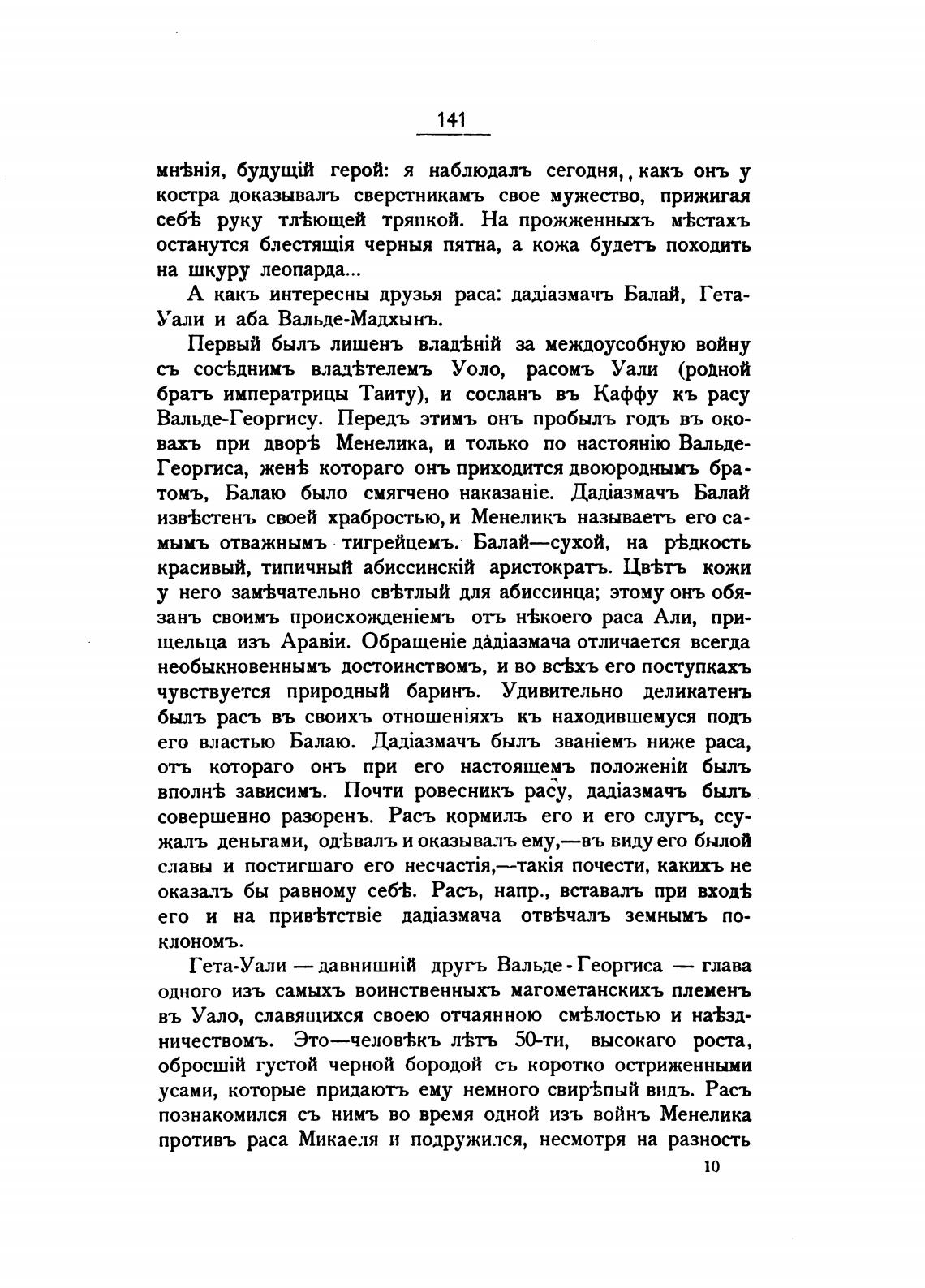 141

мнѣнія, будущій герой: я наблюдалъ сегодня, какъ онъ у костра доказывалъ сверстникамъ свое мужество, прижигая себѣ руку тлѣющей тряпкой. На прожженныхъ мѣстахъ останутся блестящія черныя пятна, а кожа будетъ походить на шкуру леопарда...

А какъ интересны друзья раса: дадіазмачъ Балай, Гета-Уали и аба Вальде-Мадхынъ.

Первый былъ лишенъ владѣній за междоусобную войну съ сосѣднимъ владѣтелемъ Уоло, расомъ Уали (родной братъ императрицы Таиту), и сосланъ въ Каффу къ расу Вальде-Георгису. Передъ этимъ онъ пробылъ годъ въ оковахъ при дворѣ Менелика, и только по настоянію Вальде-Георгиса, женѣ котораго онъ приходится двоюроднымъ братомъ, Балаю было смягчено наказаніе. Дадіазмачъ Балай извѣстенъ своей храбростью, и Менеликъ называетъ его самымъ отважнымъ тигрейцемъ. Балай—сухой, на рѣдкость красивый, типичный абиссинскій аристократъ. Цвѣтъ кожи у него замѣчательно свѣтлый для абиссинца; этому онъ обязанъ своимъ происхожденіемъ отъ нѣкоего раса Али, пришельца изъ Аравіи. Обращеніе дадіазмача отличается всегда необыкновеннымъ достоинствомъ, и во всѣхъ его поступкахъ чувствуется природный баринъ. Удивительно деликатенъ былъ расъ въ своихъ отношеніяхъ къ находившемуся подъ его властью Балаю. Дадіазмачъ былъ званіемъ ниже раса, отъ котораго онъ при его настоящемъ положеніи былъ вполнѣ зависимъ. Почти ровесникъ расу, дадіазмачъ былъ совершенно разоренъ. Расъ кормилъ его и его слугъ, ссужалъ деньгами, одѣвалъ и оказывалъ ему,—въ виду его былой славы и постигшаго его несчастія,—такія почести, какихъ не оказалъ бы равному себѣ. Расъ, напр., вставалъ при входѣ его и на привѣтствіе дадіазмача отвѣчалъ земнымъ поклономъ.

Гета-Уали — давнишній другъ Вальде-Георгиса — глава одного изъ самыхъ воинственныхъ магометанскихъ племенъ въ Уало, славящихся своею отчаянною смѣлостью и наѣздничествомъ. Это—человѣкъ лѣтъ 50-ти, высокаго роста, обросшій густой черной бородой съ коротко остриженными усами, которые придаютъ ему немного свирѣпый видъ. Расъ познакомился съ нимъ во время одной изъ войнъ Менелика противъ раса Микаеля и подружился, несмотря на разность

10